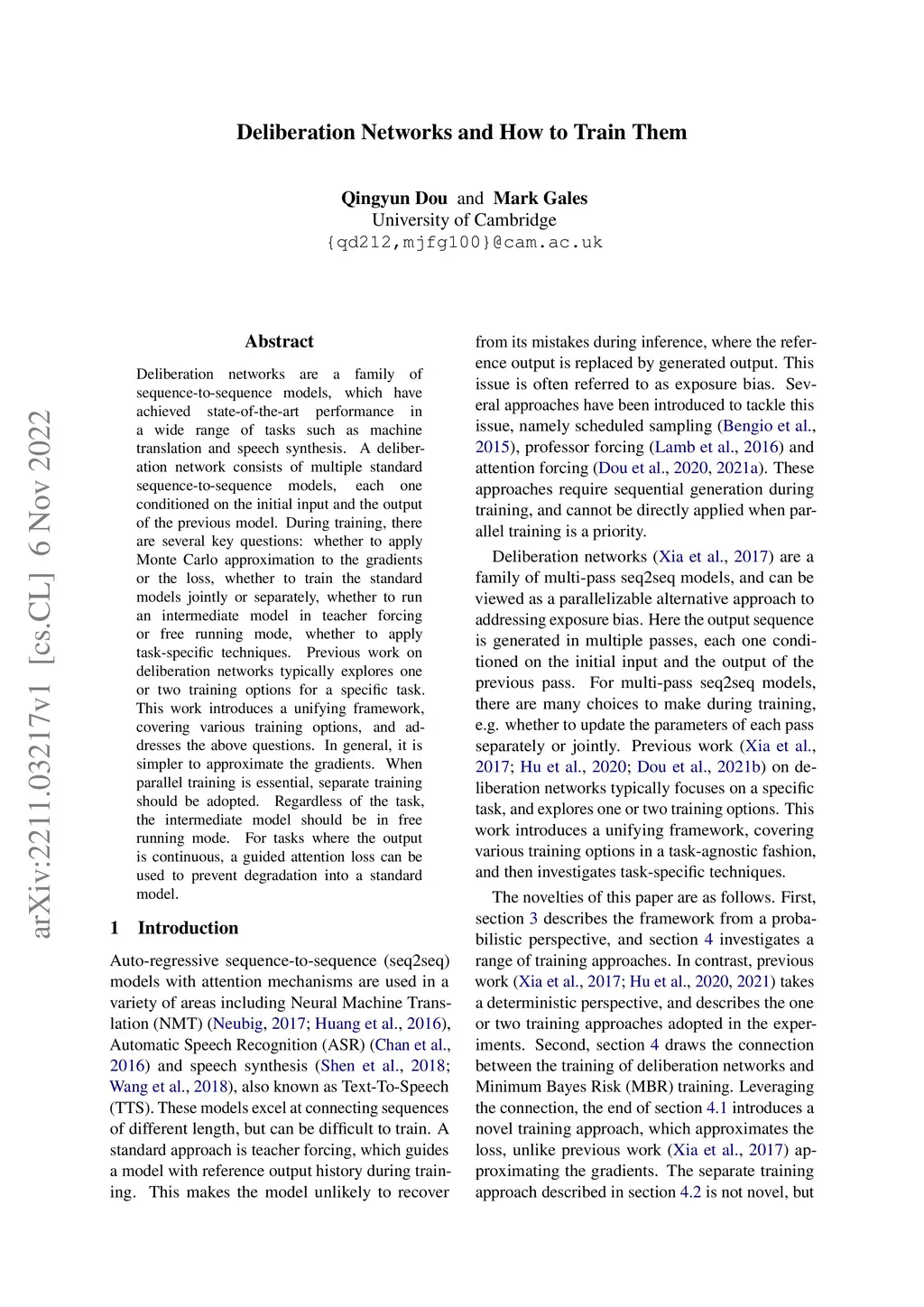 Deliberation Networks and How to Train Them

Qingyun Dou and Mark Gales
University of Cambridge
{qd212,mjfg100}@cam.ac.uk

arXiv:2211.03217v1 [cs.CL] 6 Nov 2022

Abstract

Deliberation networks are a family of sequence-to-sequence models, which have achieved state-of-the-art performance in a wide range of tasks such as machine translation and speech synthesis. A deliberation network consists of multiple standard sequence-to-sequence models, each one conditioned on the initial input and the output of the previous model. During training, there are several key questions: whether to apply Monte Carlo approximation to the gradients or the loss, whether to train the standard models jointly or separately, whether to run an intermediate model in teacher forcing or free running mode, whether to apply task-specific techniques. Previous work on deliberation networks typically explores one or two training options for a specific task. This work introduces a unifying framework, covering various training options, and addresses the above questions. In general, it is simpler to approximate the gradients. When parallel training is essential, separate training should be adopted. Regardless of the task, the intermediate model should be in free running mode. For tasks where the output is continuous, a guided attention loss can be used to prevent degradation into a standard model.

1 Introduction

Auto-regressive sequence-to-sequence (seq2seq) models with attention mechanisms are used in a variety of areas including Neural Machine Translation (NMT) (Neubig, 2017; Huang et al., 2016), Automatic Speech Recognition (ASR) (Chan et al., 2016) and speech synthesis (Shen et al., 2018; Wang et al., 2018), also known as Text-To-Speech (TTS). These models excel at connecting sequences of different length, but can be difficult to train. A standard approach is teacher forcing, which guides a model with reference output history during training. This makes the model unlikely to recover from its mistakes during inference, where the reference output is replaced by generated output. This issue is often referred to as exposure bias. Several approaches have been introduced to tackle this issue, namely scheduled sampling (Bengio et al., 2015), professor forcing (Lamb et al., 2016) and attention forcing (Dou et al., 2020, 2021a). These approaches require sequential generation during training, and cannot be directly applied when parallel training is a priority.

Deliberation networks (Xia et al., 2017) are a family of multi-pass seq2seq models, and can be viewed as a parallelizable alternative approach to addressing exposure bias. Here the output sequence is generated in multiple passes, each one conditioned on the initial input and the output of the previous pass. For multi-pass seq2seq models, there are many choices to make during training, e.g. whether to update the parameters of each pass separately or jointly. Previous work (Xia et al., 2017; Hu et al., 2020; Dou et al., 2021b) on deliberation networks typically focuses on a specific task, and explores one or two training options. This work introduces a unifying framework, covering various training options in a task-agnostic fashion, and then investigates task-specific techniques.

The novelties of this paper are as follows. First, section 3 describes the framework from a probabilistic perspective, and section 4 investigates a range of training approaches. In contrast, previous work (Xia et al., 2017; Hu et al., 2020, 2021) takes a deterministic perspective, and describes the one or two training approaches adopted in the experiments. Second, section 4 draws the connection between the training of deliberation networks and Minimum Bayes Risk (MBR) training. Leveraging the connection, the end of section 4.1 introduces a novel training approach, which approximates the loss, unlike previous work (Xia et al., 2017) approximating the gradients. The separate training approach described in section 4.2 is not novel, but